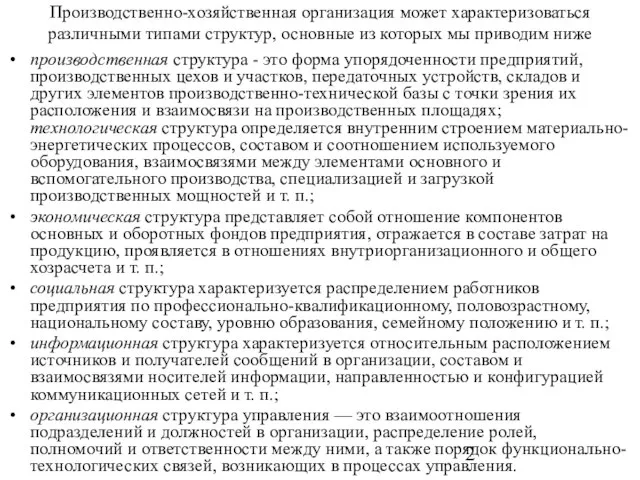 Производственно-хозяйственная организация может характеризоваться различными типами структур, основные из которых мы приводим ниже

• производственная структура - это форма упорядоченности предприятий, производственных цехов и участков, передаточных устройств, складов и других элементов производственно-технической базы с точки зрения их расположения и взаимосвязи на производственных площадях; технологическая структура определяется внутренним строением материально-энергетических процессов, составом и соотношением используемого оборудования, взаимосвязями между элементами основного и вспомогательного производства, специализацией и загрузкой производственных мощностей и т. п.;
• экономическая структура представляет собой отношение компонентов основных и оборотных фондов предприятия, отражается в составе затрат на продукцию, проявляется в отношениях внутриорганизационного и общего хозрасчета и т. п.;
• социальная структура характеризуется распределением работников предприятия по профессионально-квалификационному, половозрастному, национальному составу, уровню образования, семейному положению и т. п.;
• информационная структура характеризуется относительным расположением источников и получателей сообщений в организации, составом и взаимосвязями носителей информации, направленностью и конфигурацией коммуникационных сетей и т. п.;
• организационная структура управления — это взаимоотношения подразделений и должностей в организации, распределение ролей, полномочий и ответственности между ними, а также порядок функционально-технологических связей, возникающих в процессах управления.

2